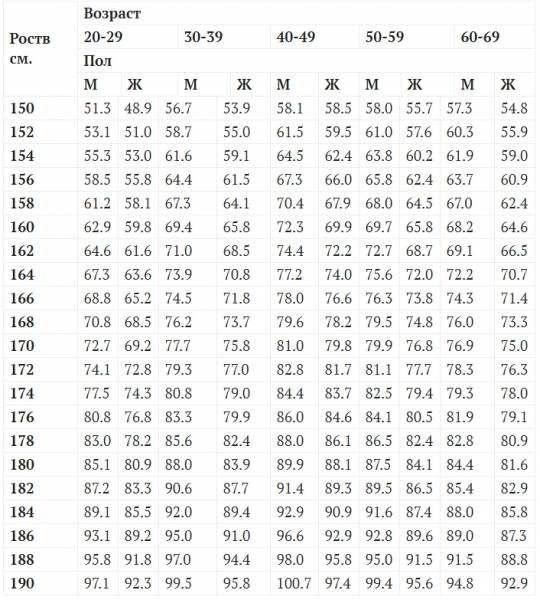 | Роств см. | Возраст | | | | | | | | | |
|---|---|---|---|---|---|---|---|---|---|---|
| | 20-29 | | 30-39 | | 40-49 | | 50-59 | | 60-69 | |
| | Пол | | | | | | | | | |
| | М | Ж | М | Ж | М | Ж | М | Ж | М | Ж |
| 150 | 51.3 | 48.9 | 56.7 | 53.9 | 58.1 | 58.5 | 58.0 | 55.7 | 57.3 | 54.8 |
| 152 | 53.1 | 51.0 | 58.7 | 55.0 | 61.5 | 59.5 | 61.0 | 57.6 | 60.3 | 55.9 |
| 154 | 55.3 | 53.0 | 61.6 | 59.1 | 64.5 | 62.4 | 63.8 | 60.2 | 61.9 | 59.0 |
| 156 | 58.5 | 55.8 | 64.4 | 61.5 | 67.3 | 66.0 | 65.8 | 62.4 | 63.7 | 60.9 |
| 158 | 61.2 | 58.1 | 67.3 | 64.1 | 70.4 | 67.9 | 68.0 | 64.5 | 67.0 | 62.4 |
| 160 | 62.9 | 59.8 | 69.4 | 65.8 | 72.3 | 69.9 | 69.7 | 65.8 | 68.2 | 64.6 |
| 162 | 64.6 | 61.6 | 71.0 | 68.5 | 74.4 | 72.2 | 72.7 | 68.7 | 69.1 | 66.5 |
| 164 | 67.3 | 63.6 | 73.9 | 70.8 | 77.2 | 74.0 | 75.6 | 72.0 | 72.2 | 70.7 |
| 166 | 68.8 | 65.2 | 74.5 | 71.8 | 78.0 | 76.6 | 76.3 | 73.8 | 74.3 | 71.4 |
| 168 | 70.8 | 68.5 | 76.2 | 73.7 | 79.6 | 78.2 | 79.5 | 74.8 | 76.0 | 73.3 |
| 170 | 72.7 | 69.2 | 77.7 | 75.8 | 81.0 | 79.8 | 79.9 | 76.8 | 76.9 | 75.0 |
| 172 | 74.1 | 72.8 | 79.3 | 77.0 | 82.8 | 81.7 | 81.1 | 77.7 | 78.3 | 76.3 |
| 174 | 77.5 | 74.3 | 80.8 | 79.0 | 84.4 | 83.7 | 82.5 | 79.4 | 79.3 | 78.0 |
| 176 | 80.8 | 76.8 | 83.3 | 79.9 | 86.0 | 84.6 | 84.1 | 80.5 | 81.9 | 79.1 |
| 178 | 83.0 | 78.2 | 85.6 | 82.4 | 88.0 | 86.1 | 86.5 | 82.4 | 82.8 | 80.9 |
| 180 | 85.1 | 80.9 | 88.0 | 83.9 | 89.9 | 88.1 | 87.5 | 84.1 | 84.4 | 81.6 |
| 182 | 87.2 | 83.3 | 90.6 | 87.7 | 91.4 | 89.3 | 89.5 | 86.5 | 85.4 | 82.9 |
| 184 | 89.1 | 85.5 | 92.0 | 89.4 | 92.9 | 90.9 | 91.6 | 87.4 | 88.0 | 85.8 |
| 186 | 93.1 | 89.2 | 95.0 | 91.0 | 96.6 | 92.9 | 92.8 | 89.6 | 89.0 | 87.3 |
| 188 | 95.8 | 91.8 | 97.0 | 94.4 | 98.0 | 95.8 | 95.0 | 91.5 | 91.5 | 88.8 |
| 190 | 97.1 | 92.3 | 99.5 | 95.8 | 100.7 | 97.4 | 99.4 | 95.6 | 94.8 | 92.9 |